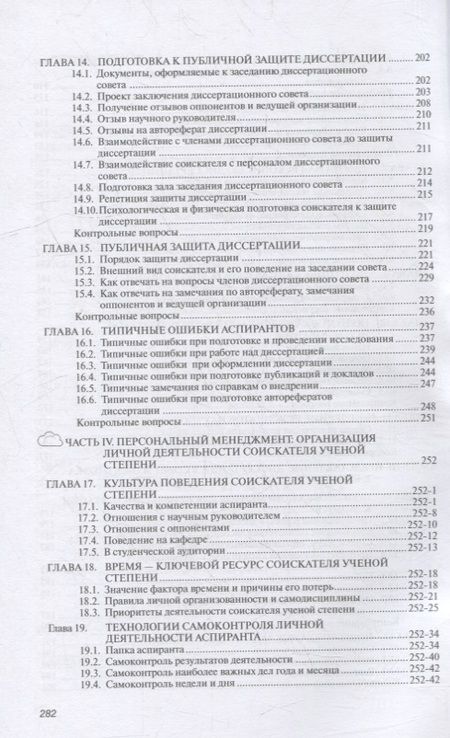 ГЛАВА 14. ПОДГОТОВКА К ПУБЛИЧНОЙ ЗАЩИТЕ ДИССЕРТАЦИИ ........ 202
14.1. Документы, оформляемые к заседанию диссертационного совета ........ 202
14.2. Проект заключения диссертационного совета ........ 203
14.3. Получение отзывов оппонентов и ведущей организации ........ 208
14.4. Отзыв научного руководителя ........ 210
14.5. Отзывы на автореферат диссертации ........ 211
14.6. Взаимодействие с членами диссертационного совета до защиты диссертации ........ 211
14.7. Взаимодействие соискателя с персоналом диссертационного совета ........ 212
14.8. Подготовка зала заседания диссертационного совета ........ 214
14.9. Репетиция защиты диссертации ........ 215
14.10. Психологическая и физическая подготовка соискателя к защите диссертации ........ 217
Контрольные вопросы ........ 219

ГЛАВА 15. ПУБЛИЧНАЯ ЗАЩИТА ДИССЕРТАЦИИ ........ 221
15.1. Порядок защиты диссертации ........ 221
15.2. Внешний вид соискателя и его поведение на заседании совета ........ 224
15.3. Как отвечать на вопросы членов диссертационного совета ........ 229
15.4. Как отвечать на замечания по автореферату, замечания оппонентов и ведущей организации ........ 232
Контрольные вопросы ........ 236

ГЛАВА 16. ТИПИЧНЫЕ ОШИБКИ АСПИРАНТОВ ........ 237
16.1. Типичные ошибки при подготовке и проведении исследования ........ 237
16.2. Типичные ошибки при работе над диссертацией ........ 239
16.3. Типичные ошибки при оформлении диссертации ........ 244
16.4. Типичные ошибки при подготовке публикаций и докладов ........ 244
16.5. Типичные замечания по справкам о внедрении ........ 247
16.6. Типичные ошибки при подготовке авторефератов диссертации ........ 248
Контрольные вопросы ........ 251

ЧАСТЬ IV. ПЕРСОНАЛЬНЫЙ МЕНЕДЖМЕНТ: ОРГАНИЗАЦИЯ ЛИЧНОЙ ДЕЯТЕЛЬНОСТИ СОИСКАТЕЛЯ УЧЕНОЙ СТЕПЕНИ ........ 252

ГЛАВА 17. КУЛЬТУРА ПОВЕДЕНИЯ СОИСКАТЕЛЯ УЧЕНОЙ СТЕПЕНИ ........ 252-1
17.1. Качества и компетенции аспиранта ........ 252-1
17.2. Отношения с научным руководителем ........ 252-8
17.3. Отношения с оппонентами ........ 252-10
17.4. Поведение на кафедре ........ 252-12
17.5. В студенческой аудитории ........ 252-13

ГЛАВА 18. ВРЕМЯ — КЛЮЧЕВОЙ РЕСУРС СОИСКАТЕЛЯ УЧЕНОЙ СТЕПЕНИ ........ 252-18
18.1. Значение фактора времени и причины его потерь ........ 252-18
18.2. Правила личной организованности и самодисциплины ........ 252-21
18.3. Приоритеты деятельности соискателя ученой степени ........ 252-25

Глава 19. ТЕХНОЛОГИИ САМОКОНТРОЛЯ ЛИЧНОЙ ДЕЯТЕЛЬНОСТИ АСПИРАНТА ........ 252-34
19.1. Папка аспиранта ........ 252-34
19.2. Самоконтроль результатов деятельности ........ 252-40
19.3. Самоконтроль наиболее важных дел года и месяца ........ 252-42
19.4. Самоконтроль недели и дня ........ 252-42

282